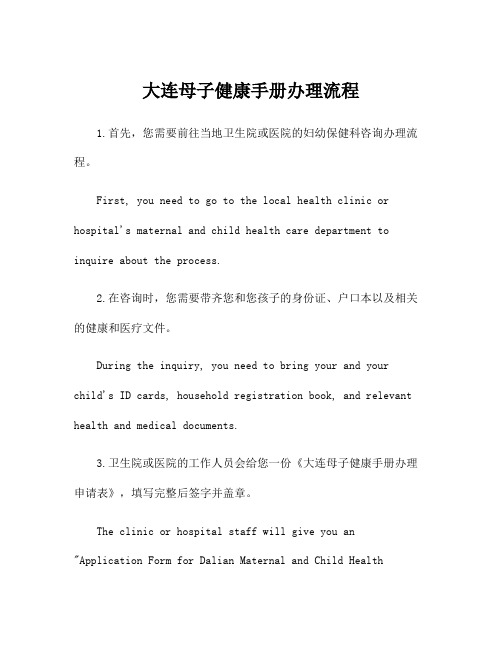 大连母子健康手册办理流程

1.首先，您需要前往当地卫生院或医院的妇幼保健科咨询办理流程。

First, you need to go to the local health clinic or hospital's maternal and child health care department to inquire about the process.

2.在咨询时，您需要带齐您和您孩子的身份证、户口本以及相关的健康和医疗文件。

During the inquiry, you need to bring your and your child's ID cards, household registration book, and relevant health and medical documents.

3.卫生院或医院的工作人员会给您一份《大连母子健康手册办理申请表》，填写完整后签字并盖章。

The clinic or hospital staff will give you an "Application Form for Dalian Maternal and Child Health